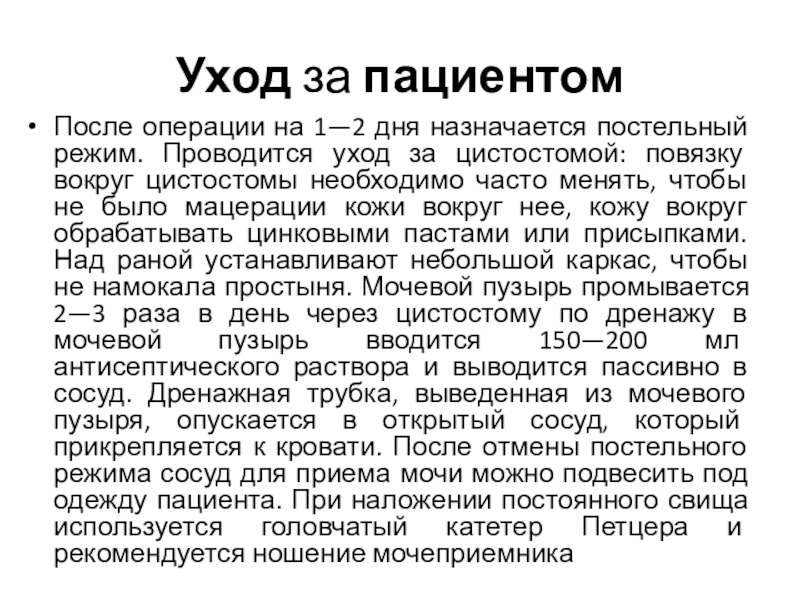 Уход за пациентом

• После операции на 1—2 дня назначается постельный режим. Проводится уход за цистостомой: повязку вокруг цистостомы необходимо часто менять, чтобы не было мацерации кожи вокруг нее, кожу вокруг обрабатывать цинковыми пастами или присыпками. Над раной устанавливают небольшой каркас, чтобы не намокала простыня. Мочевой пузырь промывается 2—3 раза в день через цистостому по дренажу в мочевой пузырь вводится 150—200 мл антисептического раствора и выводится пассивно в сосуд. Дренажная трубка, выведенная из мочевого пузыря, опускается в открытый сосуд, который прикрепляется к кровати. После отмены постельного режима сосуд для приема мочи можно подвесить под одежду пациента. При наложении постоянного свища используется головчатый катетер Петцера и рекомендуется ношение мочеприемника